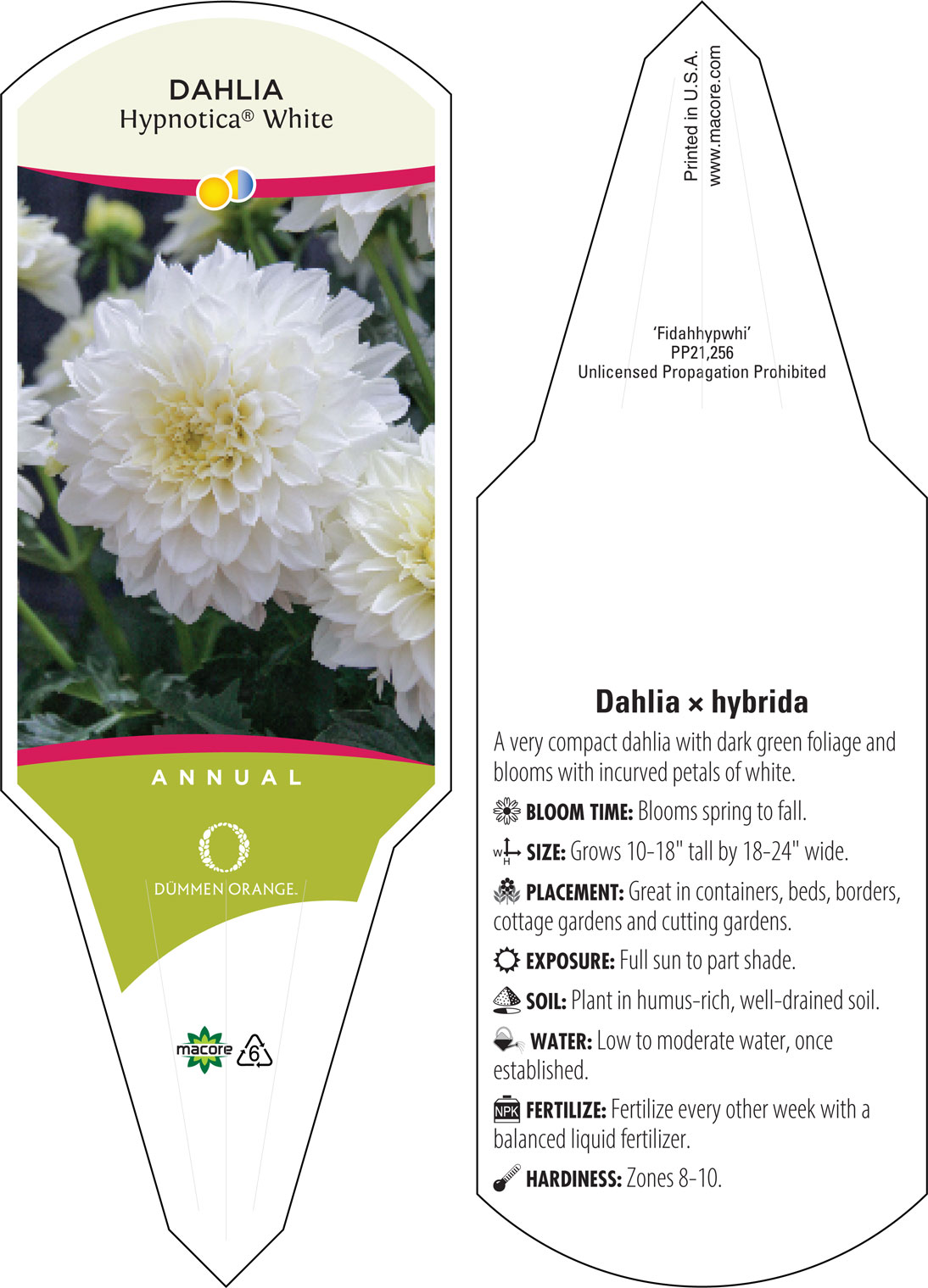 DAHLIA
Hypnotica® White

ANNUAL

DÜMMEN ORANGE.

macore 6

Printed in U.S.A.
www.macore.com

'Fidahhypwhi'
PP21,256
Unlicensed Propagation Prohibited

Dahlia × hybrida

A very compact dahlia with dark green foliage and blooms with incurved petals of white.

BLOOM TIME: Blooms spring to fall.

W H SIZE: Grows 10-18" tall by 18-24" wide.

PLACEMENT: Great in containers, beds, borders, cottage gardens and cutting gardens.

EXPOSURE: Full sun to part shade.

SOIL: Plant in humus-rich, well-drained soil.

WATER: Low to moderate water, once established.

NPK FERTILIZE: Fertilize every other week with a balanced liquid fertilizer.

HARDINESS: Zones 8-10.